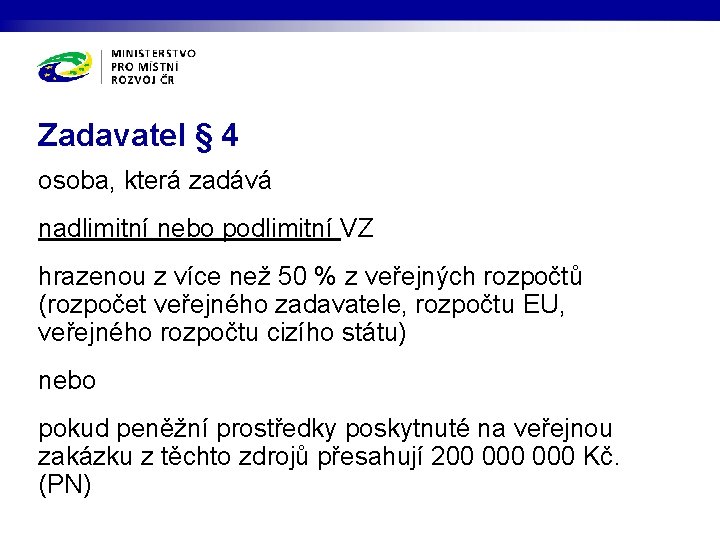 MINISTERSTVO
PRO MÍSTNÍ
ROZVOJ ČR

Zadavatel § 4

osoba, která zadává

nadlimitní nebo podlimitní VZ

hrazenou z více než 50 % z veřejných rozpočtů (rozpočet veřejného zadavatele, rozpočtu EU, veřejného rozpočtu cizího státu)

nebo

pokud peněžní prostředky poskytnuté na veřejnou zakázku z těchto zdrojů přesahují 200 000 000 Kč. (PN)